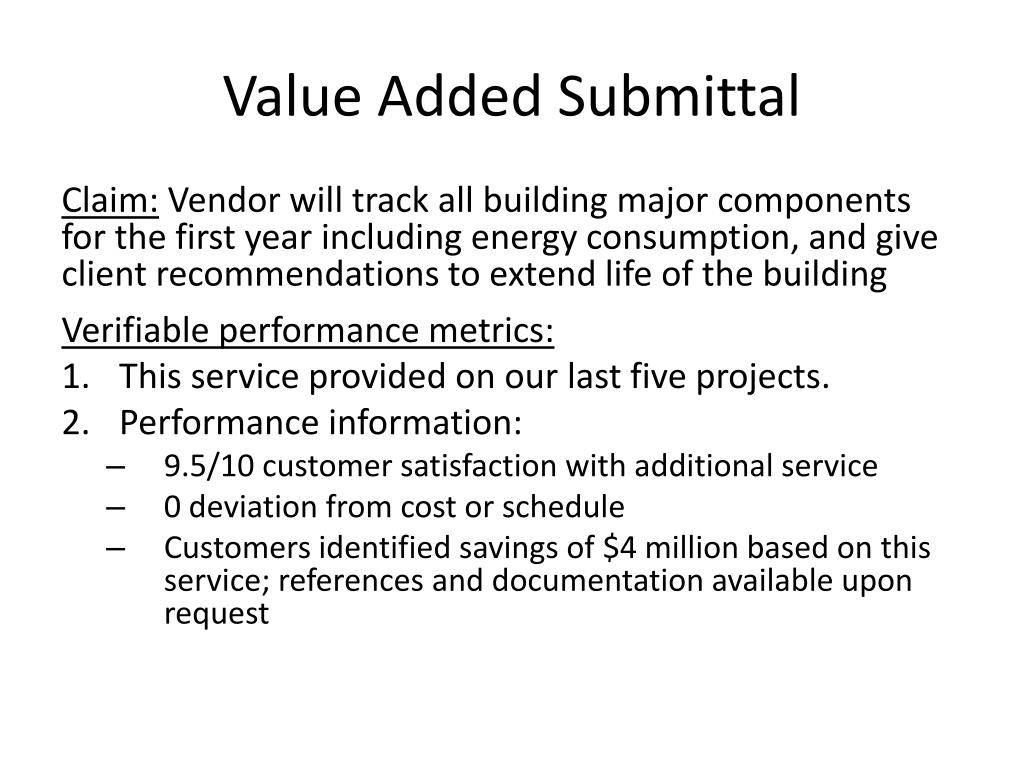 Value Added Submittal

Claim: Vendor will track all building major components for the first year including energy consumption, and give client recommendations to extend life of the building

Verifiable performance metrics:

1. This service provided on our last five projects.
2. Performance information:
   – 9.5/10 customer satisfaction with additional service
   – 0 deviation from cost or schedule
   – Customers identified savings of \$4 million based on this service; references and documentation available upon request